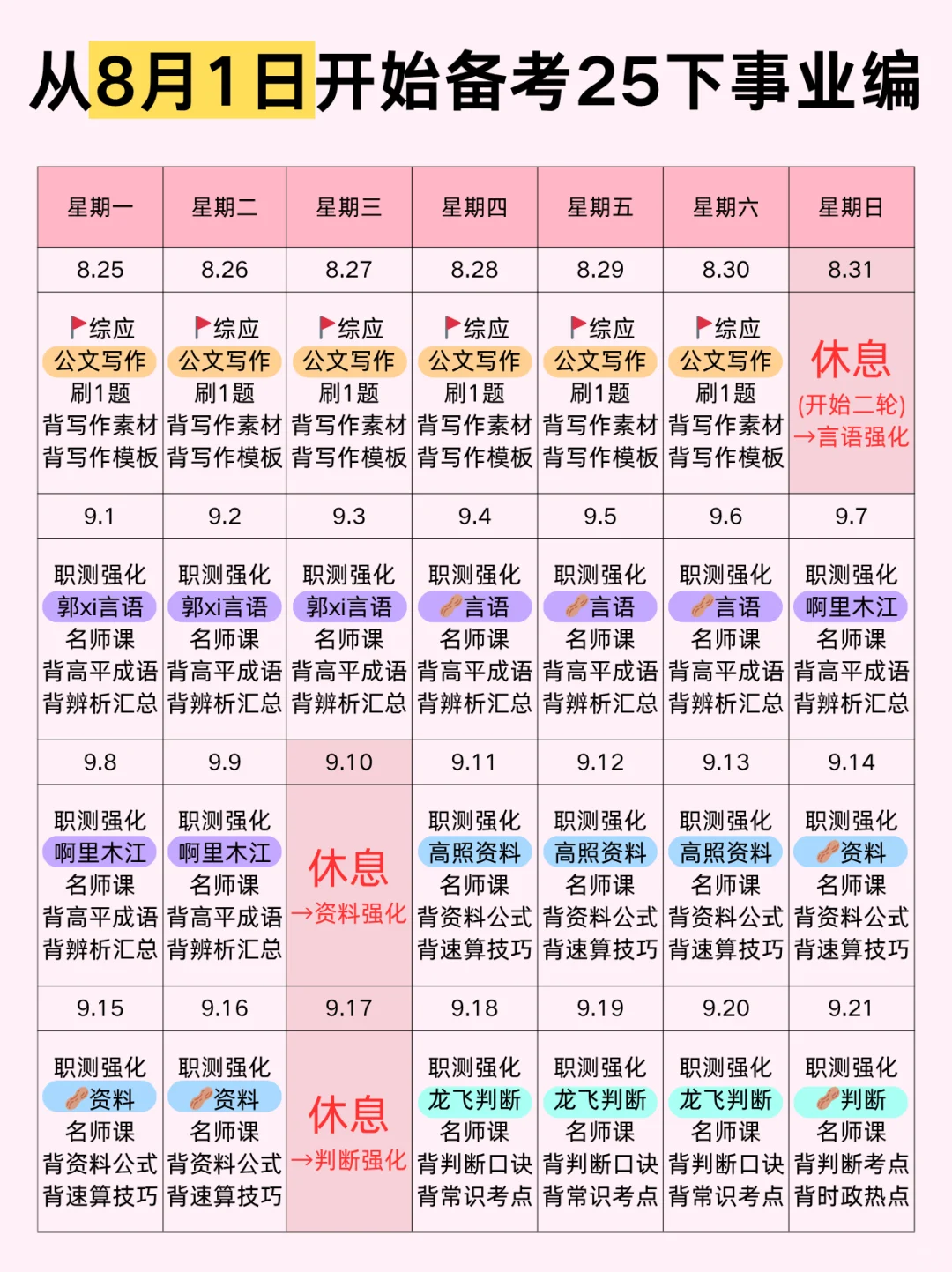 从8月1日开始备考25下事业编

| 星期一 | 星期二 | 星期三 | 星期四 | 星期五 | 星期六 | 星期日 |
|---|---|---|---|---|---|---|
| 8.25 | 8.26 | 8.27 | 8.28 | 8.29 | 8.30 | 8.31 |
| 综应 公文写作 刷1题 背写作素材 背写作模板 | 综应 公文写作 刷1题 背写作素材 背写作模板 | 综应 公文写作 刷1题 背写作素材 背写作模板 | 综应 公文写作 刷1题 背写作素材 背写作模板 | 综应 公文写作 刷1题 背写作素材 背写作模板 | 综应 公文写作 刷1题 背写作素材 背写作模板 | 休息 (开始二轮) →言语强化 |
| 9.1 | 9.2 | 9.3 | 9.4 | 9.5 | 9.6 | 9.7 |
| 职测强化 郭xi言语 名师课 背高平成语 背辨析汇总 | 职测强化 郭xi言语 名师课 背高平成语 背辨析汇总 | 职测强化 郭xi言语 名师课 背高平成语 背辨析汇总 | 职测强化 言语 名师课 背高平成语 背辨析汇总 | 职测强化 言语 名师课 背高平成语 背辨析汇总 | 职测强化 言语 名师课 背高平成语 背辨析汇总 | 职测强化 啊里木江 名师课 背高平成语 背辨析汇总 |
| 9.8 | 9.9 | 9.10 | 9.11 | 9.12 | 9.13 | 9.14 |
| 职测强化 啊里木江 名师课 背高平成语 背辨析汇总 | 职测强化 啊里木江 名师课 背高平成语 背辨析汇总 | 休息 →资料强化 | 职测强化 高照资料 名师课 背资料公式 背速算技巧 | 职测强化 高照资料 名师课 背资料公式 背速算技巧 | 职测强化 高照资料 名师课 背资料公式 背速算技巧 | 职测强化 资料 名师课 背资料公式 背速算技巧 |
| 9.15 | 9.16 | 9.17 | 9.18 | 9.19 | 9.20 | 9.21 |
| 职测强化 资料 名师课 背资料公式 背速算技巧 | 职测强化 资料 名师课 背资料公式 背速算技巧 | 休息 →判断强化 | 职测强化 龙飞判断 名师课 背判断口诀 背常识考点 | 职测强化 龙飞判断 名师课 背判断口诀 背常识考点 | 职测强化 龙飞判断 名师课 背判断口诀 背常识考点 | 职测强化 判断 名师课 背判断考点 背时政热点 |